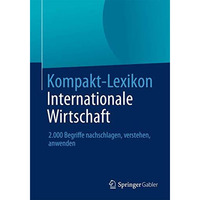 Kompakt-Lexikon Internationale Wirtschaft

2.000 Begriffe nachschlagen, verstehen, anwenden

Springer Gabler